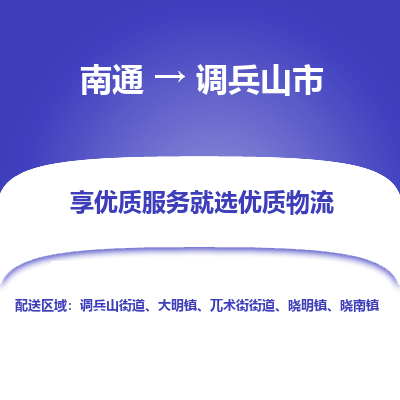 南通 → 调兵山市

享优质服务就选优质物流

配送区域：调兵山街道、大明镇、兀术街街道、晓明镇、晓南镇